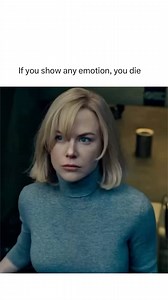 If you show any emotion, you die